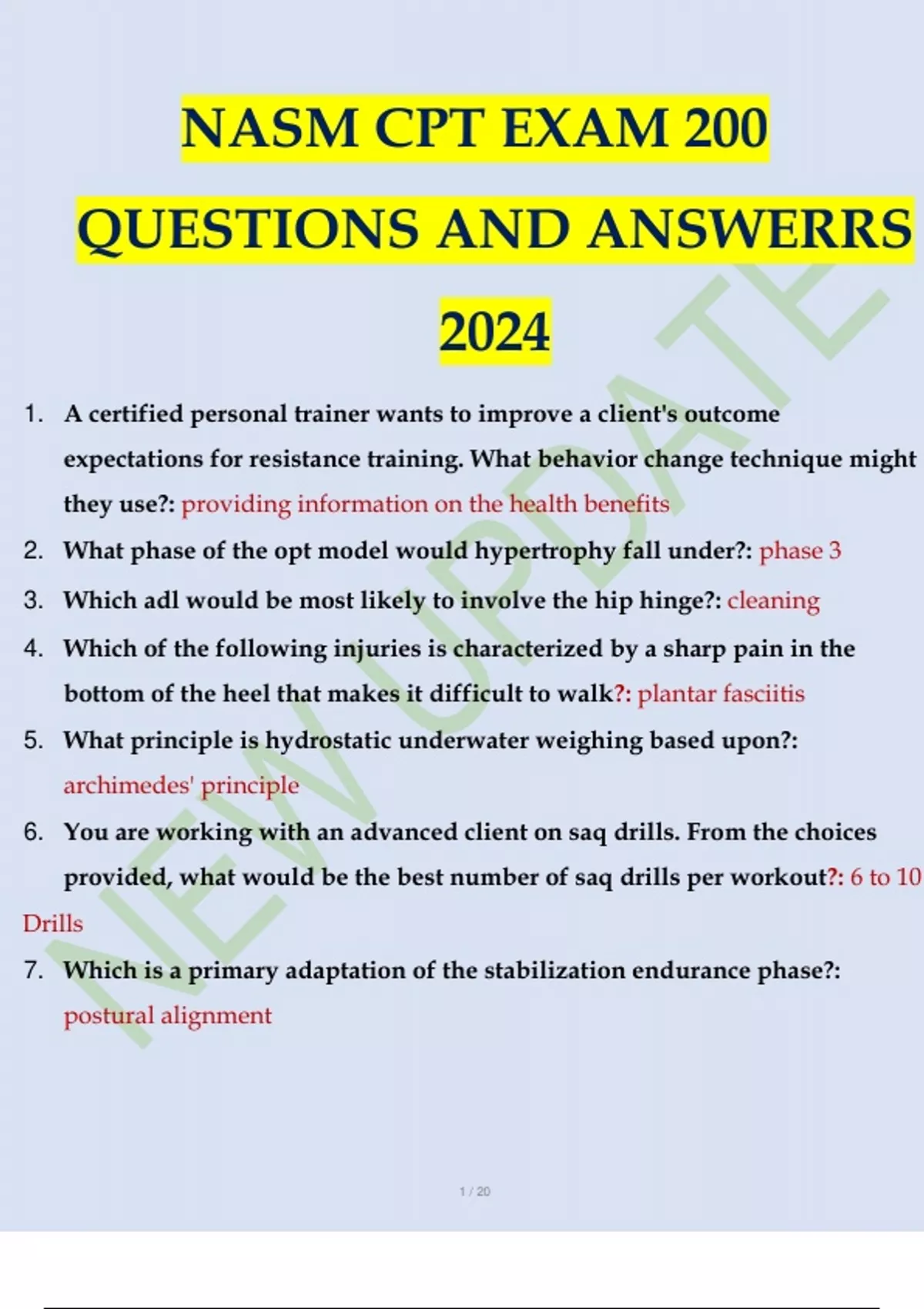 NASM CPT EXAM 200 QUESTIONS AND ANSWERRS 2024

NEW UPDATE

1. A certified personal trainer wants to improve a client's outcome expectations for resistance training. What behavior change technique might they use?: providing information on the health benefits

2. What phase of the opt model would hypertrophy fall under?: phase 3

3. Which adl would be most likely to involve the hip hinge?: cleaning

4. Which of the following injuries is characterized by a sharp pain in the bottom of the heel that makes it difficult to walk?: plantar fasciitis

5. What principle is hydrostatic underwater weighing based upon?: archimedes' principle

6. You are working with an advanced client on saq drills. From the choices provided, what would be the best number of saq drills per workout?: 6 to 10 Drills

7. Which is a primary adaptation of the stabilization endurance phase?: postural alignment

1 / 20